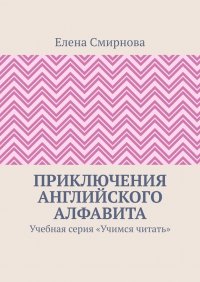 Елена Смирнова

ПРИКЛЮЧЕНИЯ АНГЛИЙСКОГО АЛФАВИТА

Учебная серия «Учимся читать»